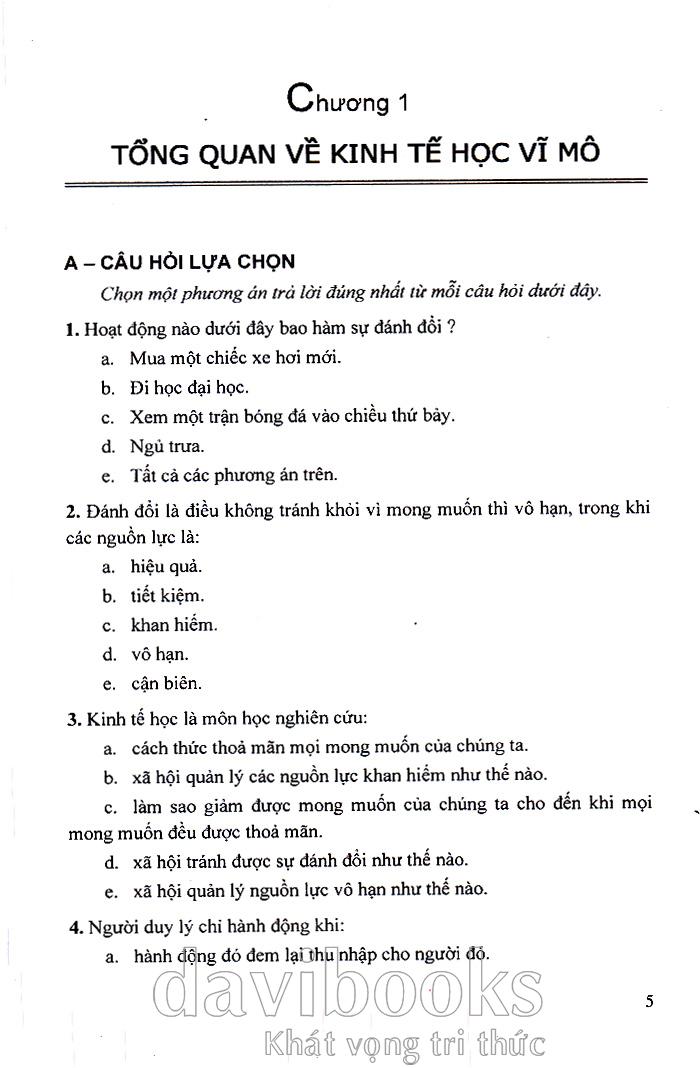 Chương 1

TỔNG QUAN VỀ KINH TẾ HỌC VĨ MÔ

A – CÂU HỎI LỰA CHỌN

Chọn một phương án trả lời đúng nhất từ mỗi câu hỏi dưới đây.

1. Hoạt động nào dưới đây bao hàm sự đánh đổi ?

a. Mua một chiếc xe hơi mới.

b. Đi học đại học.

c. Xem một trận bóng đá vào chiều thứ bảy.

d. Ngủ trưa.

e. Tất cả các phương án trên.

2. Đánh đổi là điều không tránh khỏi vì mong muốn thì vô hạn, trong khi các nguồn lực là:

a. hiệu quả.

b. tiết kiệm.

c. khan hiếm.

d. vô hạn.

e. cận biên.

3. Kinh tế học là môn học nghiên cứu:

a. cách thức thoả mãn mọi mong muốn của chúng ta.

b. xã hội quản lý các nguồn lực khan hiếm như thế nào.

c. làm sao giảm được mong muốn của chúng ta cho đến khi mọi mong muốn đều được thoả mãn.

d. xã hội tránh được sự đánh đổi như thế nào.

e. xã hội quản lý nguồn lực vô hạn như thế nào.

4. Người duy lý chỉ hành động khi:

a. hành động đó đem lại thu nhập cho người đó.

davibooks
Khát vọng tri thức

5